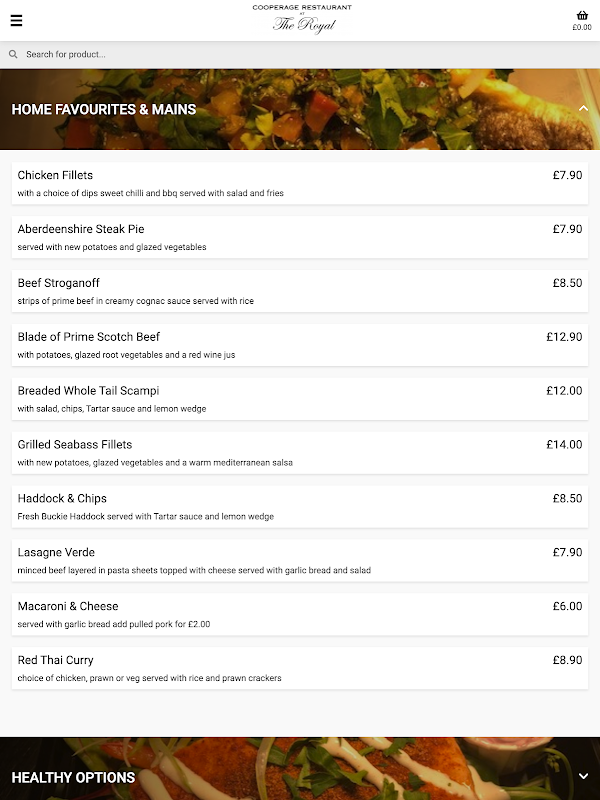 COOPERAGE RESTAURANT
AT
The Royal

£0.00

Search for product...

HOME FAVOURITES & MAINS

Chicken Fillets £7.90
with a choice of dips sweet chilli and bbq served with salad and fries

Aberdeenshire Steak Pie £7.90
served with new potatoes and glazed vegetables

Beef Stroganoff £8.50
strips of prime beef in creamy cognac sauce served with rice

Blade of Prime Scotch Beef £12.90
with potatoes, glazed root vegetables and a red wine jus

Breaded Whole Tail Scampi £12.00
with salad, chips, Tartar sauce and lemon wedge

Grilled Seabass Fillets £14.00
with new potatoes, glazed vegetables and a warm mediterranean salsa

Haddock & Chips £8.50
Fresh Buckie Haddock served with Tartar sauce and lemon wedge

Lasagne Verde £7.90
minced beef layered in pasta sheets topped with cheese served with garlic bread and salad

Macaroni & Cheese £6.00
served with garlic bread add pulled pork for £2.00

Red Thai Curry £8.90
choice of chicken, prawn or veg served with rice and prawn crackers

HEALTHY OPTIONS